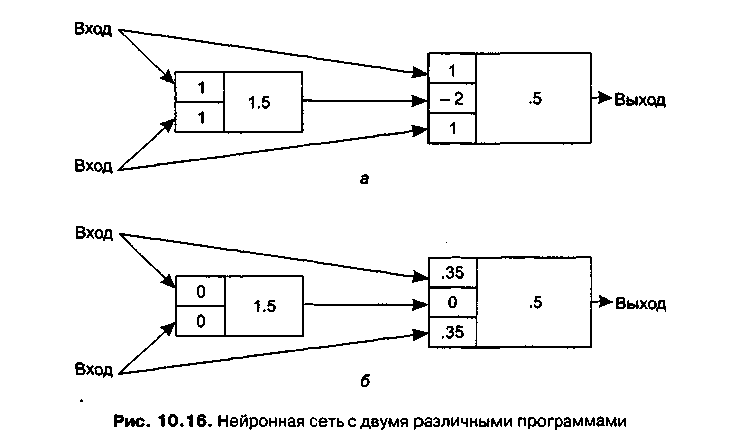 Вход

1
1
1.5

1
– 2
1
.5
Выход

Вход

а

Вход

0
0
1.5

.35
0
.35
.5
Выход

Вход

б

Рис. 10.16. Нейронная сеть с двумя различными программами